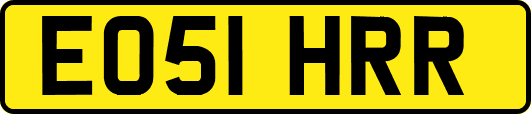 EO51 HRR